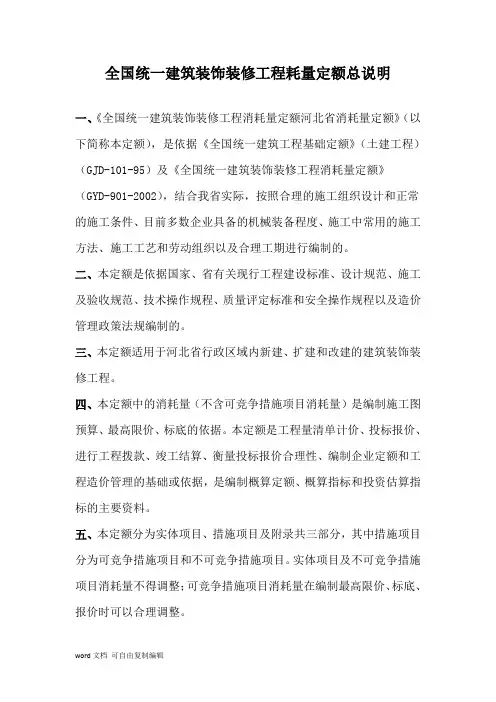 全国统一建筑装饰装修工程耗量定额总说明

一、《全国统一建筑装饰装修工程消耗量定额河北省消耗量定额》（以下简称本定额），是依据《全国统一建筑工程基础定额》（土建工程）（GJD-101-95）及《全国统一建筑装饰装修工程消耗量定额》（GYD-901-2002），结合我省实际，按照合理的施工组织设计和正常的施工条件、目前多数企业具备的机械装备程度、施工中常用的施工方法、施工工艺和劳动组织以及合理工期进行编制的。

二、本定额是依据国家、省有关现行工程建设标准、设计规范、施工及验收规范、技术操作规程、质量评定标准和安全操作规程以及造价管理政策法规编制的。

三、本定额适用于河北省行政区域内新建、扩建和改建的建筑装饰装修工程。

四、本定额中的消耗量（不含可竞争措施项目消耗量）是编制施工图预算、最高限价、标底的依据。本定额是工程量清单计价、投标报价、进行工程拨款、竣工结算、衡量投标报价合理性、编制企业定额和工程造价管理的基础或依据，是编制概算定额、概算指标和投资估算指标的主要资料。

五、本定额分为实体项目、措施项目及附录共三部分，其中措施项目分为可竞争措施项目和不可竞争措施项目。实体项目及不可竞争措施项目消耗量不得调整；可竞争措施项目消耗量在编制最高限价、标底、报价时可以合理调整。

word 文档 可自由复制编辑